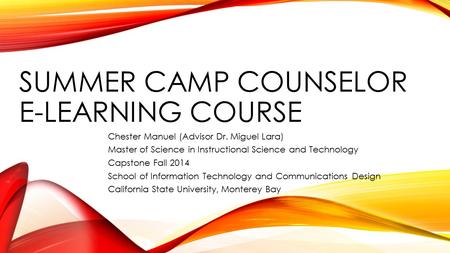 SUMMER CAMP COUNSELOR E-LEARNING COURSE

Chester Manuel (Advisor Dr. Miguel Lara)
Master of Science in Instructional Science and Technology
Capstone Fall 2014
School of Information Technology and Communications Design
California State University, Monterey Bay